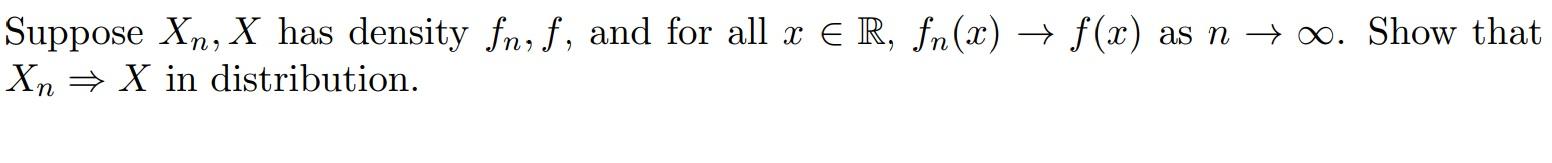 Suppose $X_n, X$ has density $f_n, f$, and for all $x \in \mathbb{R}$, $f_n(x) \to f(x)$ as $n \to \infty$. Show that $X_n \Rightarrow X$ in distribution.